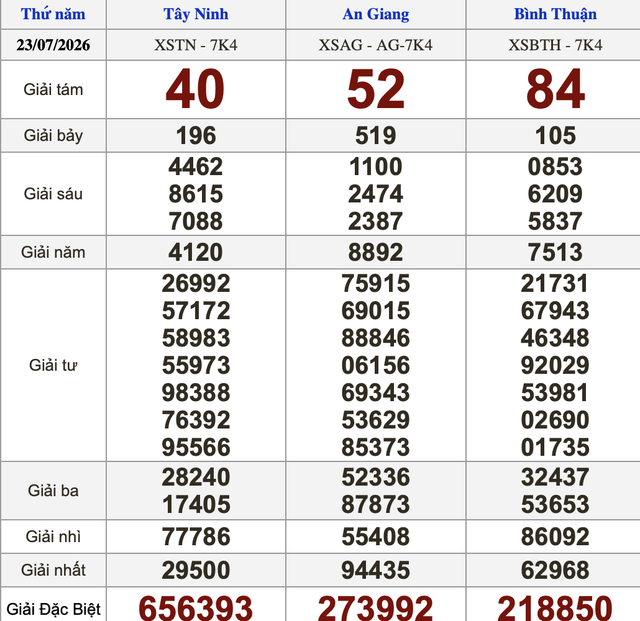 | Thứ năm | Tây Ninh | An Giang | Bình Thuận |
|---|---|---|---|
| 23/07/2026 | XSTN - 7K4 | XSAG - AG-7K4 | XSBTH - 7K4 |
| Giải tám | 40 | 52 | 84 |
| Giải bảy | 196 | 519 | 105 |
| Giải sáu | 4462 8615 7088 | 1100 2474 2387 | 0853 6209 5837 |
| Giải năm | 4120 | 8892 | 7513 |
| Giải tư | 26992 57172 58983 55973 98388 76392 95566 | 75915 69015 88846 06156 69343 53629 85373 | 21731 67943 46348 92029 53981 02690 01735 |
| Giải ba | 28240 17405 | 52336 87873 | 32437 53653 |
| Giải nhì | 77786 | 55408 | 86092 |
| Giải nhất | 29500 | 94435 | 62968 |
| Giải Đặc Biệt | 656393 | 273992 | 218850 |